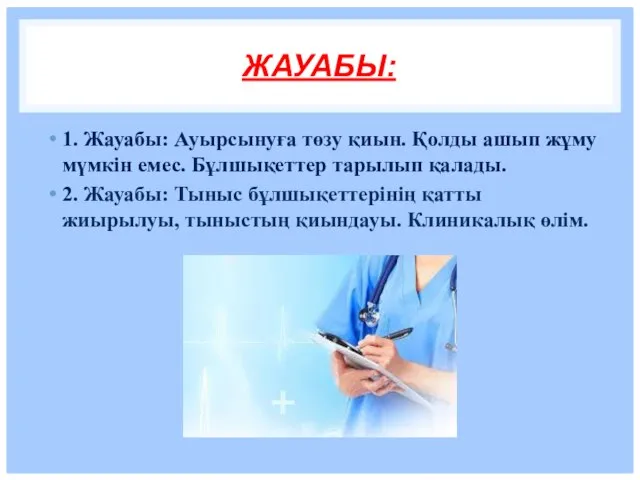 ЖАУАБЫ:

• 1. Жауабы: Ауырсынуға төзу қиын. Қолды ашып жұму мүмкін емес. Бұлшықеттер тарылып қалады.

• 2. Жауабы: Тыныс бұлшықеттерінің қатты жиырылуы, тыныстың қиындауы. Клиникалық өлім.